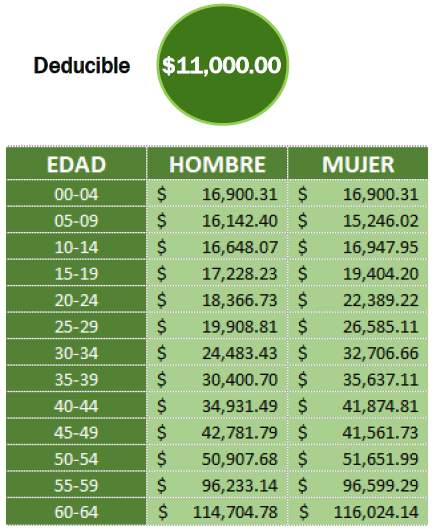 Deducible

$11,000.00

| EDAD | HOMBRE | MUJER |
|---|---|---|
| 00-04 | $ 16,900.31 | $ 16,900.31 |
| 05-09 | $ 16,142.40 | $ 15,246.02 |
| 10-14 | $ 16,648.07 | $ 16,947.95 |
| 15-19 | $ 17,228.23 | $ 19,404.20 |
| 20-24 | $ 18,366.73 | $ 22,389.22 |
| 25-29 | $ 19,908.81 | $ 26,585.11 |
| 30-34 | $ 24,483.43 | $ 32,706.66 |
| 35-39 | $ 30,400.70 | $ 35,637.11 |
| 40-44 | $ 34,931.49 | $ 41,874.81 |
| 45-49 | $ 42,781.79 | $ 41,561.73 |
| 50-54 | $ 50,907.68 | $ 51,651.99 |
| 55-59 | $ 96,233.14 | $ 96,599.29 |
| 60-64 | $ 114,704.78 | $ 116,024.14 |